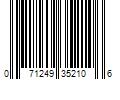 0 71249 35210 6